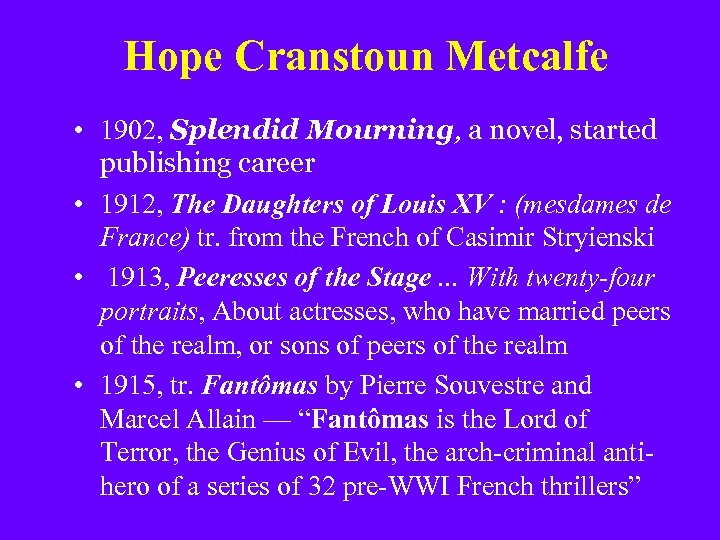 Hope Cranstoun Metcalfe

• 1902, Splendid Mourning, a novel, started publishing career

• 1912, The Daughters of Louis XV : (mesdames de France) tr. from the French of Casimir Stryienski

• 1913, Peeresses of the Stage ... With twenty-four portraits, About actresses, who have married peers of the realm, or sons of peers of the realm

• 1915, tr. Fantômas by Pierre Souvestre and Marcel Allain — “Fantômas is the Lord of Terror, the Genius of Evil, the arch-criminal anti-hero of a series of 32 pre-WWI French thrillers”